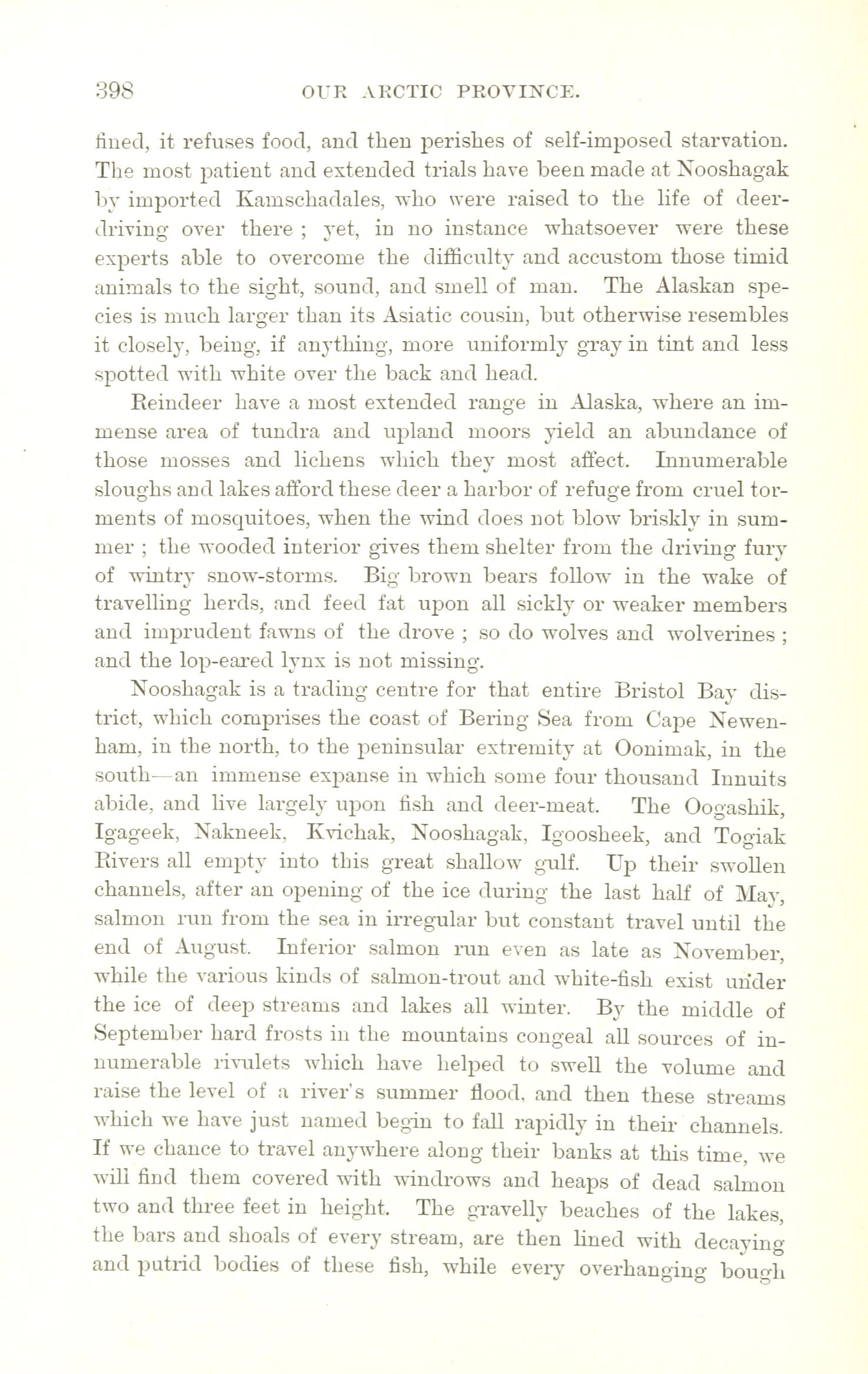 398 OUR ARCTIC PROVINCE.

fined, it refuses food, and then perishes of self-imposed starvation. The most patient and extended trials have been made at Nooshagak by imported Kamschadales, who were raised to the life of deer-driving over there ; yet, in no instance whatsoever were these experts able to overcome the difficulty and accustom those timid animals to the sight, sound, and smell of man. The Alaskan species is much larger than its Asiatic cousin, but otherwise resembles it closely, being, if anything, more uniformly gray in tint and less spotted with white over the back and head.

Reindeer have a most extended range in Alaska, where an immense area of tundra and upland moors yield an abundance of those mosses and lichens which they most affect. Innumerable sloughs and lakes afford these deer a harbor of refuge from cruel torments of mosquitoes, when the wind does not blow briskly in summer ; the wooded interior gives them shelter from the driving fury of wintry snow-storms. Big brown bears follow in the wake of travelling herds, and feed fat upon all sickly or weaker members and imprudent fawns of the drove ; so do wolves and wolverines ; and the lop-eared lynx is not missing.

Nooshagak is a trading centre for that entire Bristol Bay district, which comprises the coast of Bering Sea from Cape Newenham, in the north, to the peninsular extremity at Oonimak, in the south—an immense expanse in which some four thousand Innuits abide, and live largely upon fish and deer-meat. The Oogashik, Igageek, Nakneek, Kvichak, Nooshagak, Igoosheek, and Togiak Rivers all empty into this great shallow gulf. Up their swollen channels, after an opening of the ice during the last half of May, salmon run from the sea in irregular but constant travel until the end of August. Inferior salmon run even as late as November, while the various kinds of salmon-trout and white-fish exist under the ice of deep streams and lakes all winter. By the middle of September hard frosts in the mountains congeal all sources of innumerable rivulets which have helped to swell the volume and raise the level of a river's summer flood, and then these streams which we have just named begin to fall rapidly in their channels. If we chance to travel anywhere along their banks at this time, we will find them covered with windrows and heaps of dead salmon two and three feet in height. The gravelly beaches of the lakes, the bars and shoals of every stream, are then lined with decaying and putrid bodies of these fish, while every overhanging bough